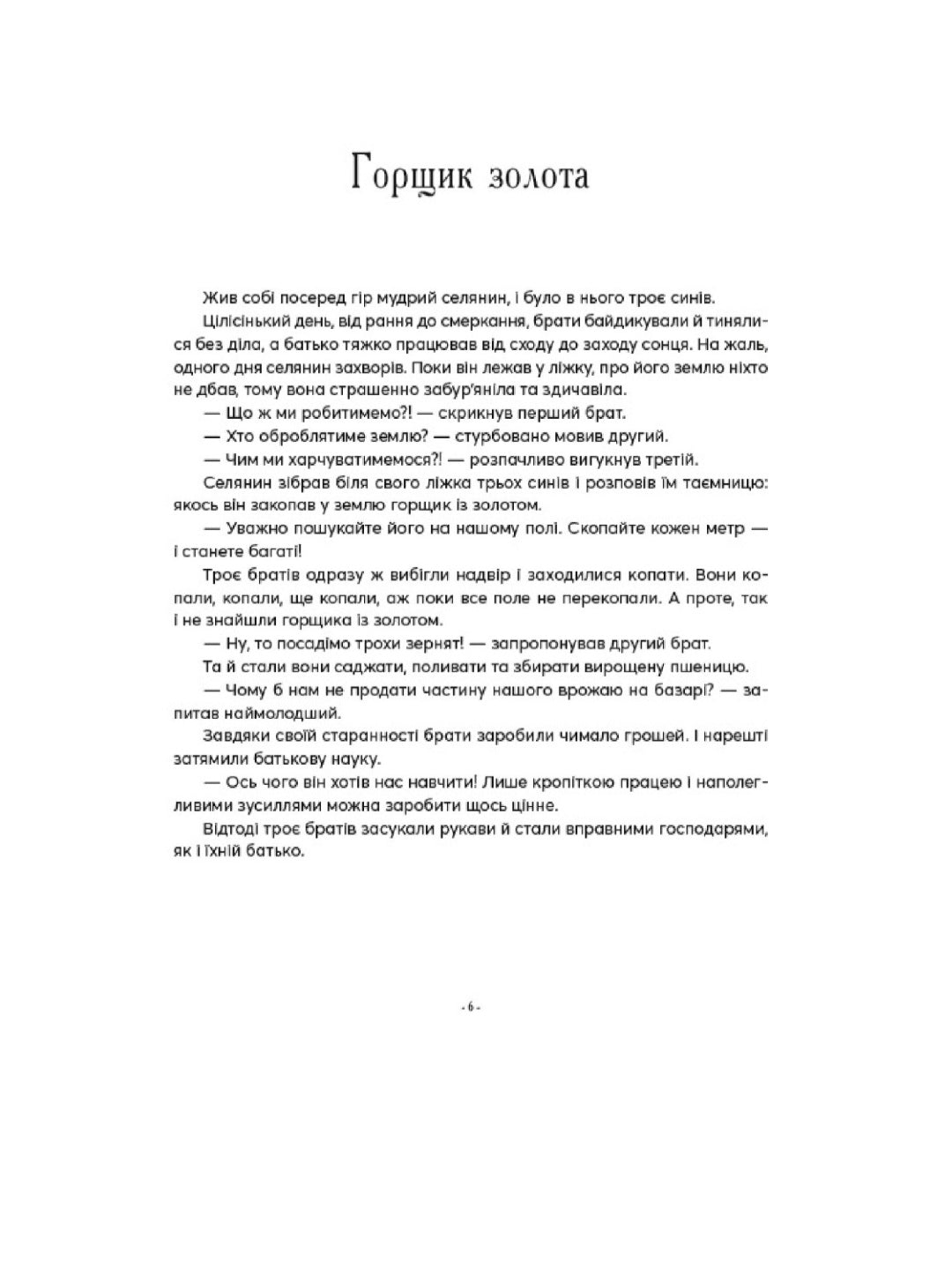 Горщик золота

Жив собі посеред гір мудрий селянин, і було в нього троє синів.

Цілісінький день, від рання до смеркання, брати байдикували й тинялися без діла, а батько тяжко працював від сходу до заходу сонця. На жаль, одного дня селянин захворів. Поки він лежав у ліжку, про його землю ніхто не дбав, тому вона страшенно забур'яніла та здичавіла.

— Що ж ми робитимемо?! — скрикнув перший брат.

— Хто оброблятиме землю? — стурбовано мовив другий.

— Чим ми харчуватимемося?! — розпачливо вигукнув третій.

Селянин зібрав біля свого ліжка трьох синів і розповів їм таємницю: якось він закопав у землю горщик із золотом.

— Уважно пошукайте його на нашому полі. Скопайте кожен метр — і станете багаті!

Троє братів одразу ж вибігли надвір і заходилися копати. Вони копали, копали, ще копали, аж поки все поле не перекопали. А проте, так і не знайшли горщика із золотом.

— Ну, то посадімо трохи зернят! — запропонував другий брат.

Та й стали вони саджати, поливати та збирати вирощену пшеницю.

— Чому б нам не продати частину нашого врожаю на базарі? — запитав наймолодший.

Завдяки своїй старанності брати заробили чимало грошей. І нарешті затямили батькову науку.

— Ось чого він хотів нас навчити! Лише кропіткою працею і наполегливими зусиллями можна заробити щось цінне.

Відтоді троє братів засукали рукави й стали вправними господарями, як і їхній батько.

- 6 -